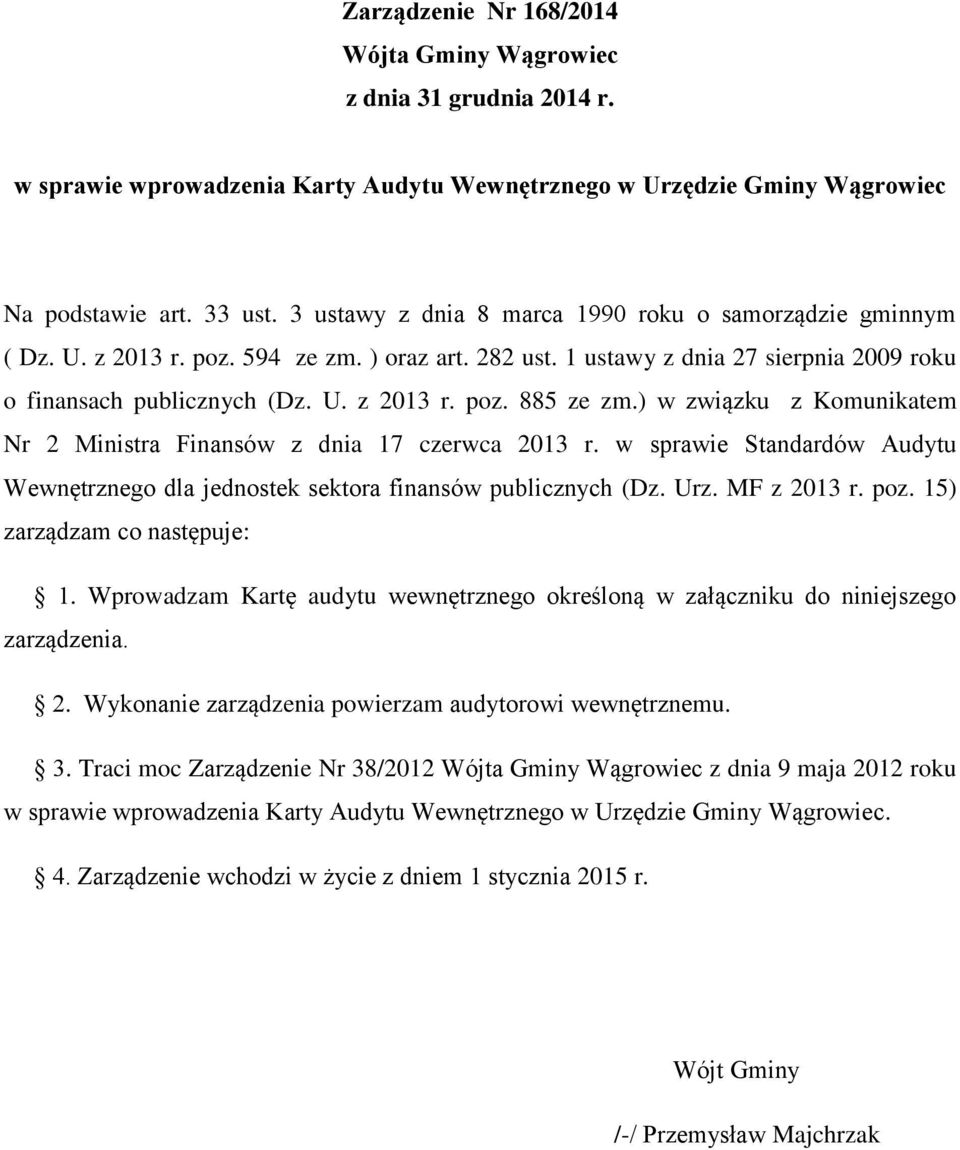 Zarządzenie Nr 168/2014
Wójta Gminy Wągrowiec
z dnia 31 grudnia 2014 r.

w sprawie wprowadzenia Karty Audytu Wewnętrznego w Urzędzie Gminy Wągrowiec

Na podstawie art. 33 ust. 3 ustawy z dnia 8 marca 1990 roku o samorządzie gminnym ( Dz. U. z 2013 r. poz. 594 ze zm. ) oraz art. 282 ust. 1 ustawy z dnia 27 sierpnia 2009 roku o finansach publicznych (Dz. U. z 2013 r. poz. 885 ze zm.) w związku z Komunikatem Nr 2 Ministra Finansów z dnia 17 czerwca 2013 r. w sprawie Standardów Audytu Wewnętrznego dla jednostek sektora finansów publicznych (Dz. Urz. MF z 2013 r. poz. 15) zarządzam co następuje:

1. Wprowadzam Kartę audytu wewnętrznego określoną w załączniku do niniejszego zarządzenia.

2. Wykonanie zarządzenia powierzam audytorowi wewnętrznemu.

3. Traci moc Zarządzenie Nr 38/2012 Wójta Gminy Wągrowiec z dnia 9 maja 2012 roku w sprawie wprowadzenia Karty Audytu Wewnętrznego w Urzędzie Gminy Wągrowiec.

4. Zarządzenie wchodzi w życie z dniem 1 stycznia 2015 r.

Wójt Gminy
/-/ Przemysław Majchrzak